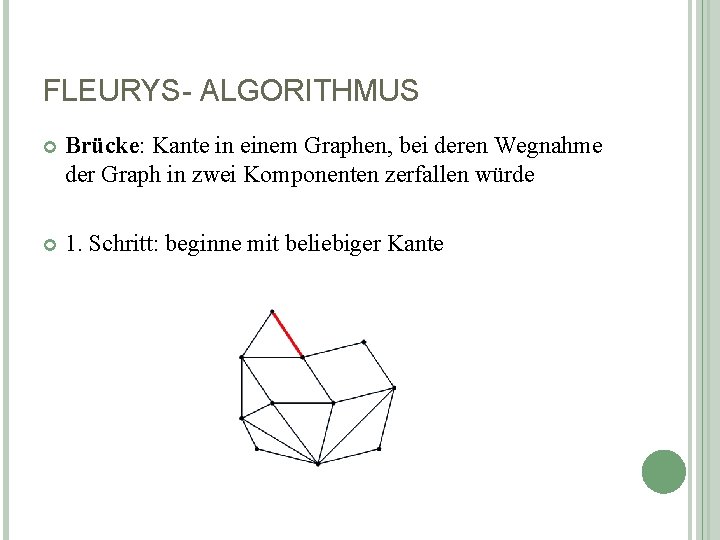 FLEURYS- ALGORITHMUS

• Brücke: Kante in einem Graphen, bei deren Wegnahme der Graph in zwei Komponenten zerfallen würde

• 1. Schritt: beginne mit beliebiger Kante